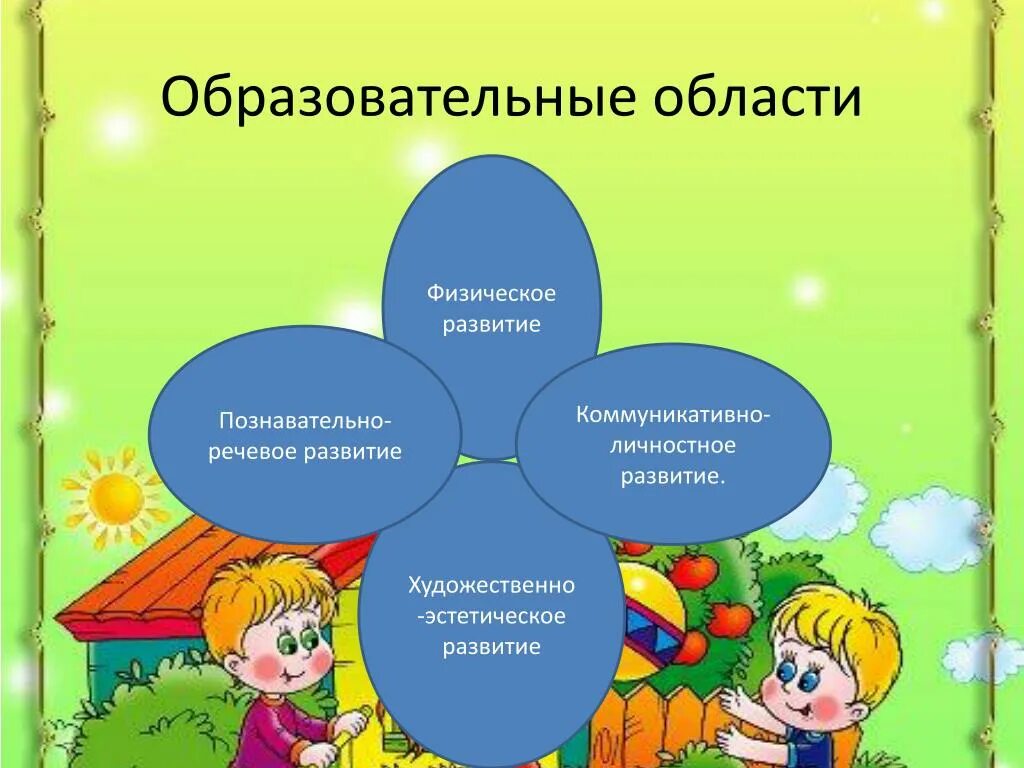 Образовательные области

Физическое развитие

Познавательно-речевое развитие

Коммуникативно-личностное развитие.

Художественно-эстетическое развитие